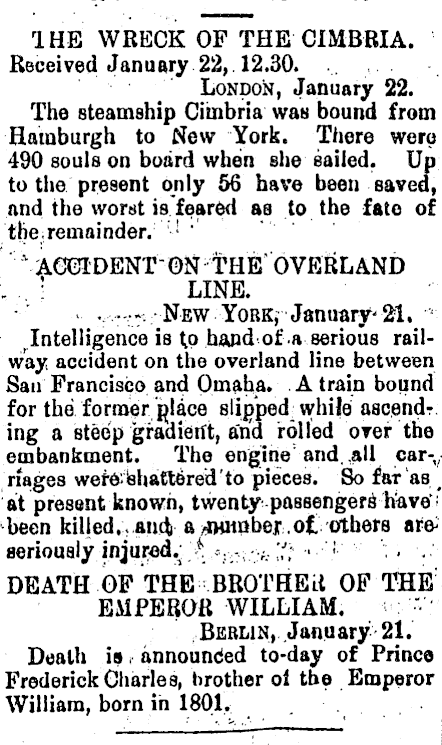 THE WRECK OF THE CIMBRIA.
Received January 22, 12.30.

LONDON, January 22.

The steamship Cimbria was bound from Hamburgh to New York. There were 490 souls on board when she sailed. Up to the present only 56 have been saved, and the worst is feared as to the fate of the remainder.

ACCIDENT ON THE OVERLAND LINE.

NEW YORK, January 21.

Intelligence is to hand of a serious railway accident on the overland line between San Francisco and Omaha. A train bound for the former place slipped while ascending a steep gradient, and rolled over the embankment. The engine and all carriages were shattered to pieces. So far as at present known, twenty passengers have been killed, and a number of others are seriously injured.

DEATH OF THE BROTHER OF THE EMPEROR WILLIAM.

BERLIN, January 21.

Death is announced to-day of Prince Frederick Charles, brother of the Emperor William, born in 1801.